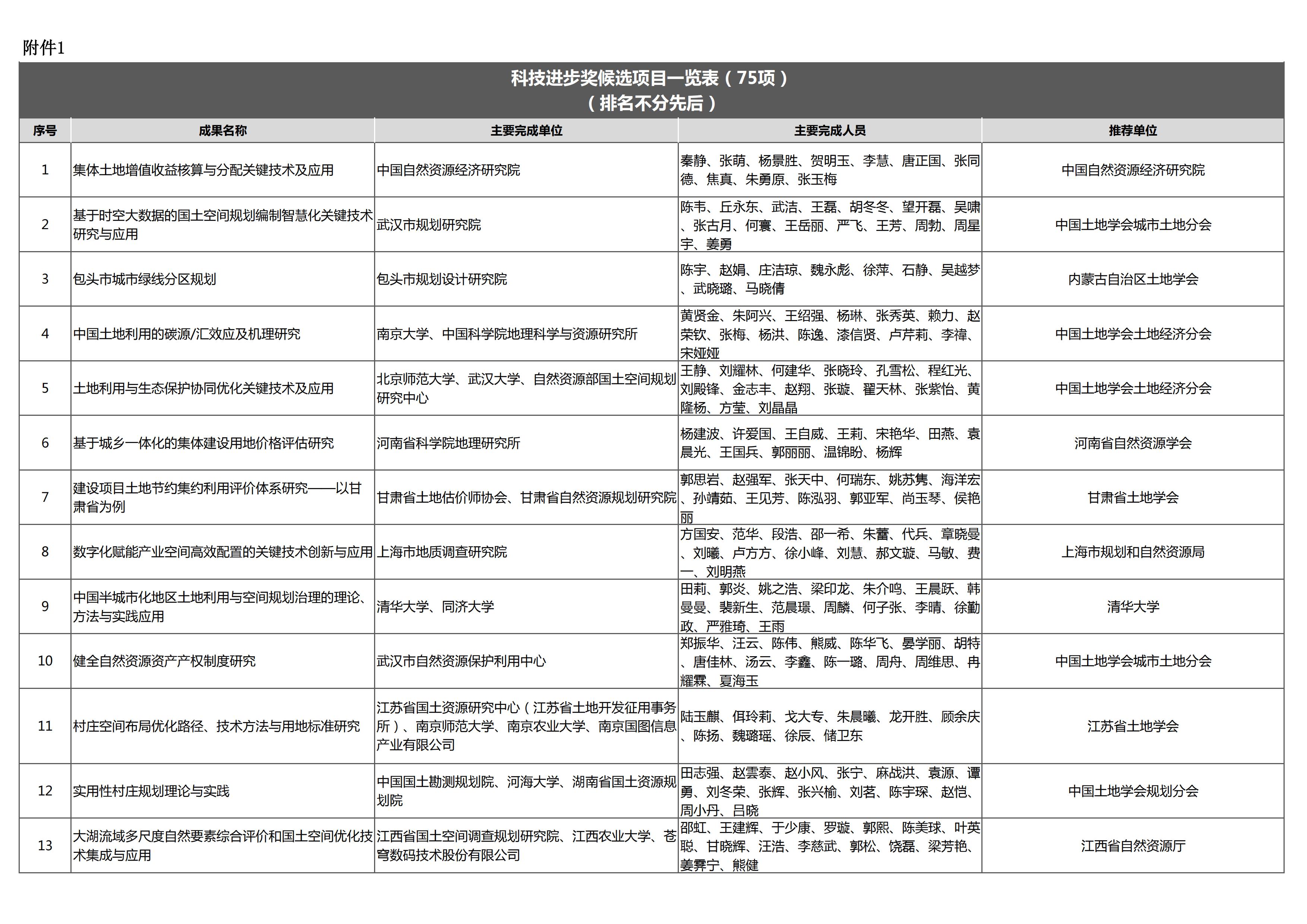 附件1

科技进步奖候选项目一览表（75项）
（排名不分先后）

| 序号 | 成果名称 | 主要完成单位 | 主要完成人员 | 推荐单位 |
|---|---|---|---|---|
| 1 | 集体土地增值收益核算与分配关键技术及应用 | 中国自然资源经济研究院 | 秦静、张萌、杨景胜、贺明玉、李慧、唐正国、张同德、焦真、朱勇原、张玉梅 | 中国自然资源经济研究院 |
| 2 | 基于时空大数据的国土空间规划编制智慧化关键技术研究与应用 | 武汉市规划研究院 | 陈韦、丘永东、武洁、王磊、胡冬冬、望开磊、吴啸、张古月、何寰、王岳丽、严飞、王芳、周勃、周星宇、姜勇 | 中国土地学会城市土地分会 |
| 3 | 包头市城市绿线分区规划 | 包头市规划设计研究院 | 陈宇、赵娟、庄洁琼、魏永彪、徐萍、石静、吴越梦、武晓璐、马晓倩 | 内蒙古自治区土地学会 |
| 4 | 中国土地利用的碳源/汇效应及机理研究 | 南京大学、中国科学院地理科学与资源研究所 | 黄贤金、朱阿兴、王绍强、杨琳、张秀英、赖力、赵荣钦、张梅、杨洪、陈逸、漆信贤、卢芹莉、李禕、宋娅娅 | 中国土地学会土地经济分会 |
| 5 | 土地利用与生态保护协同优化关键技术及应用 | 北京师范大学、武汉大学、自然资源部国土空间规划研究中心 | 王静、刘耀林、何建华、张晓玲、孔雪松、程红光、刘殿锋、金志丰、赵翔、张璇、翟天林、张紫怡、黄隆杨、方莹、刘晶晶 | 中国土地学会土地经济分会 |
| 6 | 基于城乡一体化的集体建设用地价格评估研究 | 河南省科学院地理研究所 | 杨建波、许爱国、王自威、王莉、宋艳华、田燕、袁晨光、王国兵、郭丽丽、温锦盼、杨辉 | 河南省自然资源学会 |
| 7 | 建设项目土地节约集约利用评价体系研究——以甘肃省为例 | 甘肃省土地估价师协会、甘肃省自然资源规划研究院 | 郭思岩、赵强军、张天中、何瑞东、姚苏隽、海洋宏、孙靖茹、王见芳、陈泓羽、郭亚军、尚玉琴、侯艳丽 | 甘肃省土地学会 |
| 8 | 数字化赋能产业空间高效配置的关键技术创新与应用 | 上海市地质调查研究院 | 方国安、范华、段浩、邵一希、朱蕾、代兵、章晓曼、刘曦、卢方方、徐小峰、刘慧、郝文璇、马敏、费一、刘明燕 | 上海市规划和自然资源局 |
| 9 | 中国半城市化地区土地利用与空间规划治理的理论、方法与实践应用 | 清华大学、同济大学 | 田莉、郭炎、姚之浩、梁印龙、朱介鸣、王晨跃、韩曼曼、裴新生、范晨璟、周麟、何子张、李晴、徐勤政、严雅琦、王雨 | 清华大学 |
| 10 | 健全自然资源资产产权制度研究 | 武汉市自然资源保护利用中心 | 郑振华、汪云、陈伟、熊威、陈华飞、晏学丽、胡特、唐佳林、汤云、李鑫、陈一璐、周舟、周维思、冉耀霖、夏海玉 | 中国土地学会城市土地分会 |
| 11 | 村庄空间布局优化路径、技术方法与用地标准研究 | 江苏省国土资源研究中心（江苏省土地开发征用事务所）、南京师范大学、南京农业大学、南京国图信息产业有限公司 | 陆玉麒、佴玲莉、戈大专、朱晨曦、龙开胜、顾余庆、陈扬、魏璐瑶、徐辰、储卫东 | 江苏省土地学会 |
| 12 | 实用性村庄规划理论与实践 | 中国国土勘测规划院、河海大学、湖南省国土资源规划院 | 田志强、赵雲泰、赵小风、张宁、麻战洪、袁源、谭勇、刘冬荣、张辉、张兴榆、刘茗、陈宇琛、赵恺、周小丹、吕晓 | 中国土地学会规划分会 |
| 13 | 大湖流域多尺度自然要素综合评价和国土空间优化技术集成与应用 | 江西省国土空间调查规划研究院、江西农业大学、苍穹数码技术股份有限公司 | 邵虹、王建辉、于少康、罗璇、郭熙、陈美球、叶英聪、甘晓辉、汪浩、李慈武、郭松、饶磊、梁芳艳、姜霁宁、熊健 | 江西省自然资源厅 |